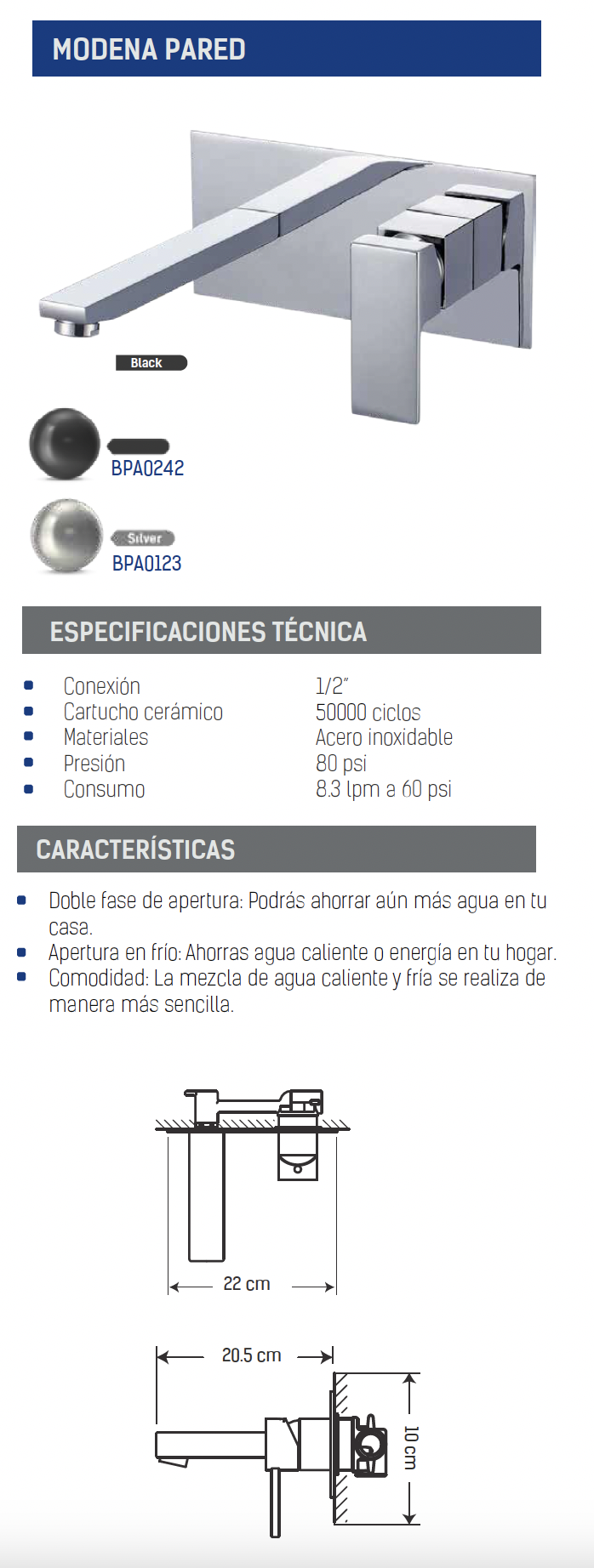 MODENA PARED

Black

BPA0242

Silver

BPA0123

ESPECIFICACIONES TÉCNICA

| | |
|---|---|
| Conexión | 1/2" |
| Cartucho cerámico | 50000 ciclos |
| Materiales | Acero inoxidable |
| Presión | 80 psi |
| Consumo | 8.3 lpm a 60 psi |

CARACTERÍSTICAS

- Doble fase de apertura: Podrás ahorrar aún más agua en tu casa.
- Apertura en frío: Ahorras agua caliente o energía en tu hogar.
- Comodidad: La mezcla de agua caliente y fría se realiza de manera más sencilla.

22 cm

20.5 cm

10 cm